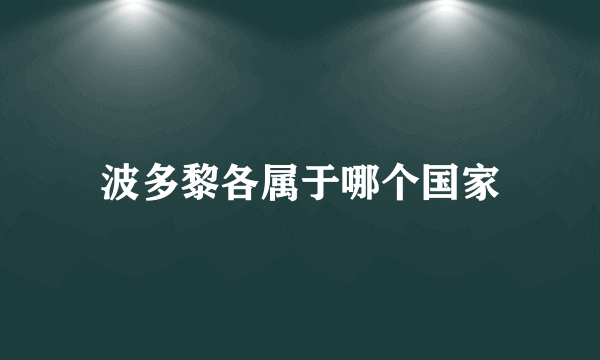 波多黎各属于哪个国家